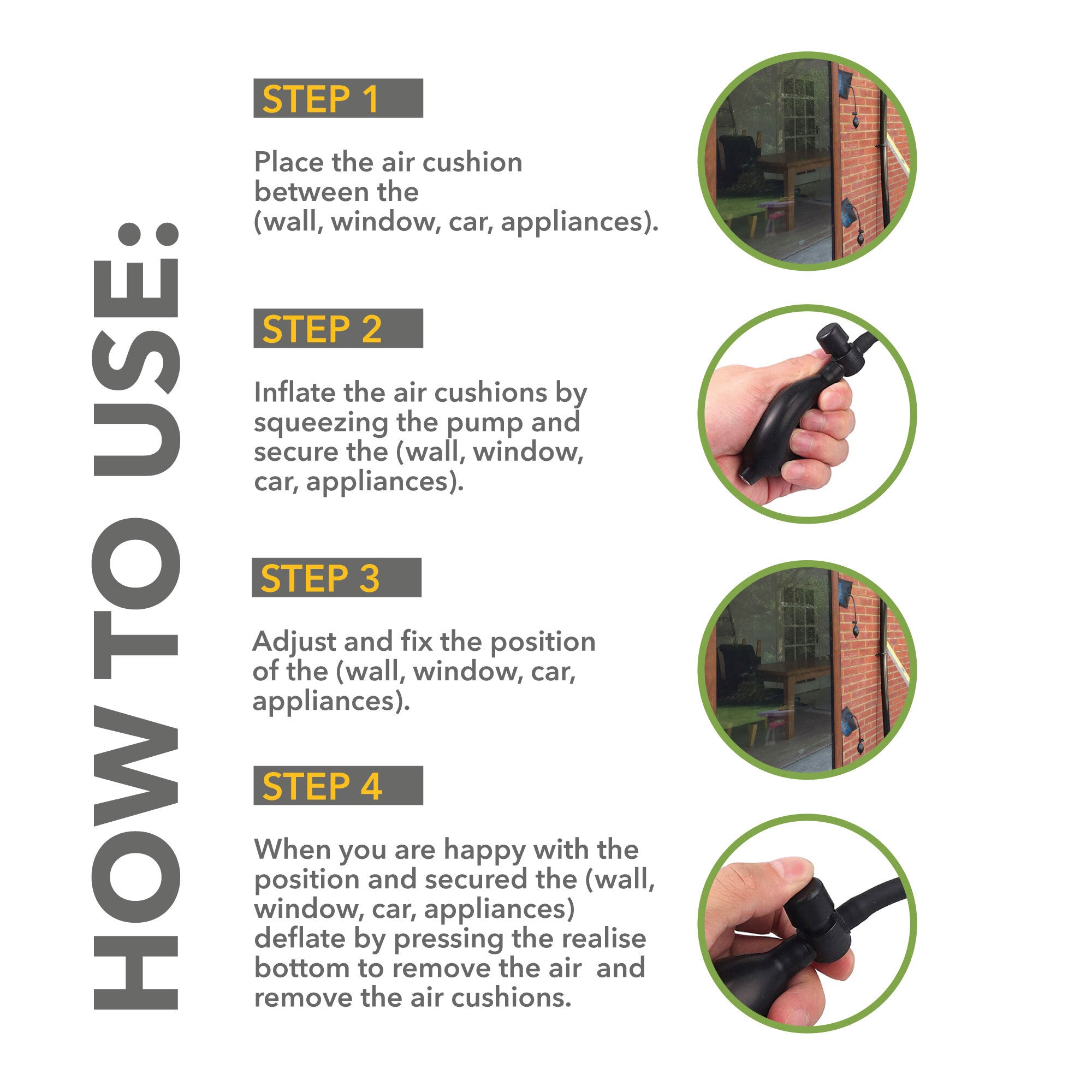 HOW TO USE:

STEP 1

Place the air cushion between the (wall, window, car, appliances).

STEP 2

Inflate the air cushions by squeezing the pump and secure the (wall, window, car, appliances).

STEP 3

Adjust and fix the position of the (wall, window, car, appliances).

STEP 4

When you are happy with the position and secured the (wall, window, car, appliances) deflate by pressing the realise bottom to remove the air and remove the air cushions.